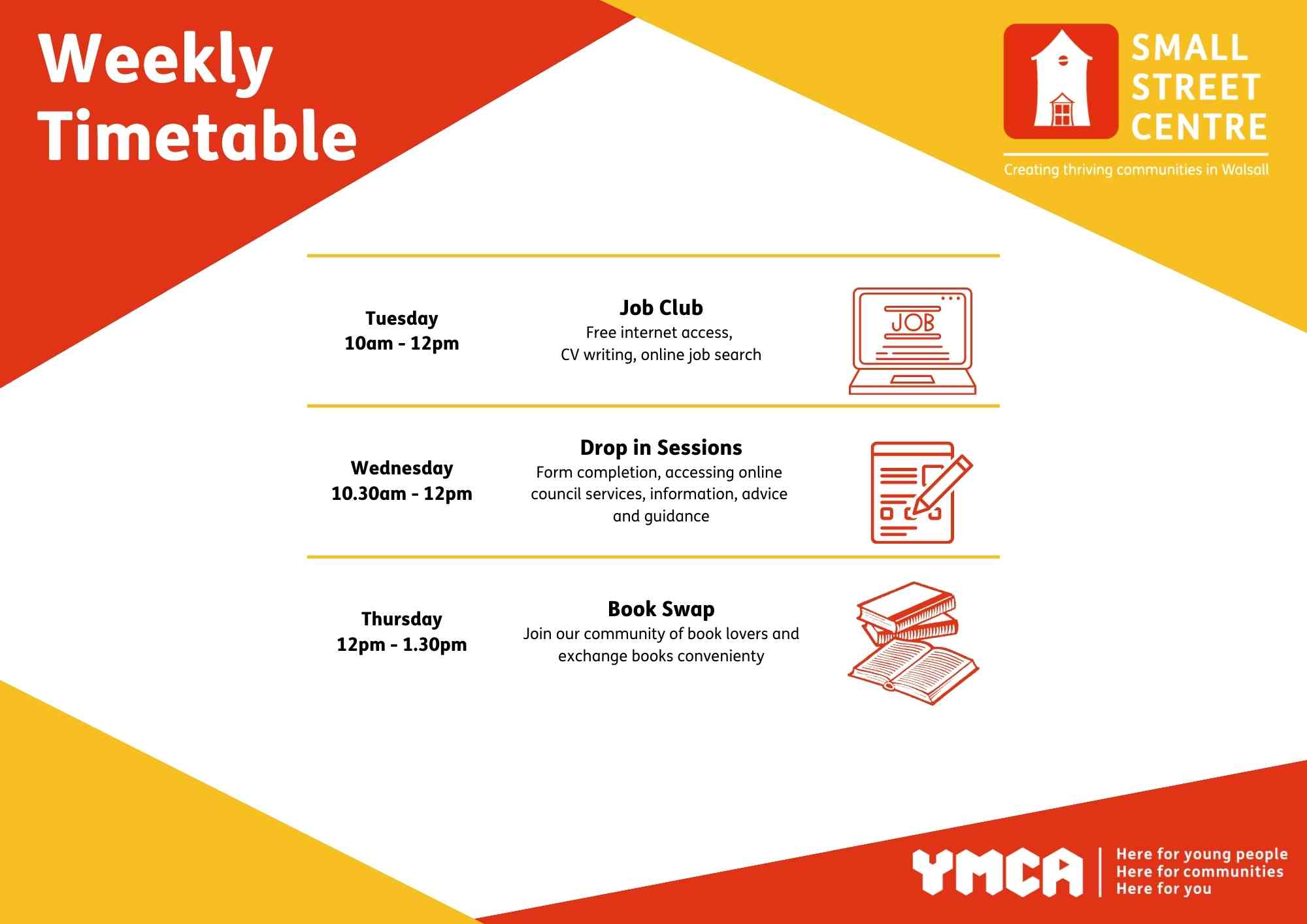 Weekly Timetable

SMALL
STREET
CENTRE

Creating thriving communities in Walsall

Tuesday
10am - 12pm

Job Club
Free internet access,
CV writing, online job search

JOB

Wednesday
10.30am - 12pm

Drop in Sessions
Form completion, accessing online council services, information, advice and guidance

Thursday
12pm - 1.30pm

Book Swap
Join our community of book lovers and exchange books convenienty

YMCA

Here for young people
Here for communities
Here for you